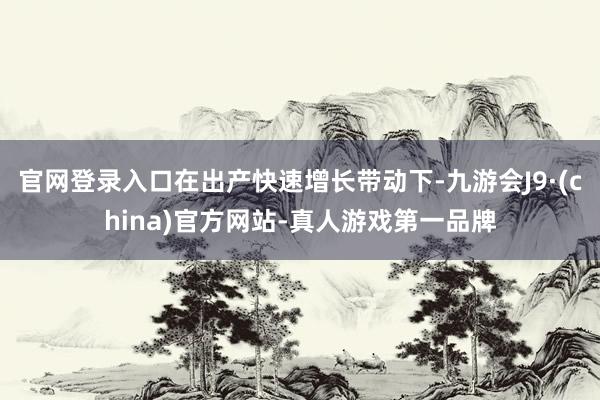 官网登录入口在出产快速增长带动下-九游会J9·(china)官方网站-真人游戏第一品牌